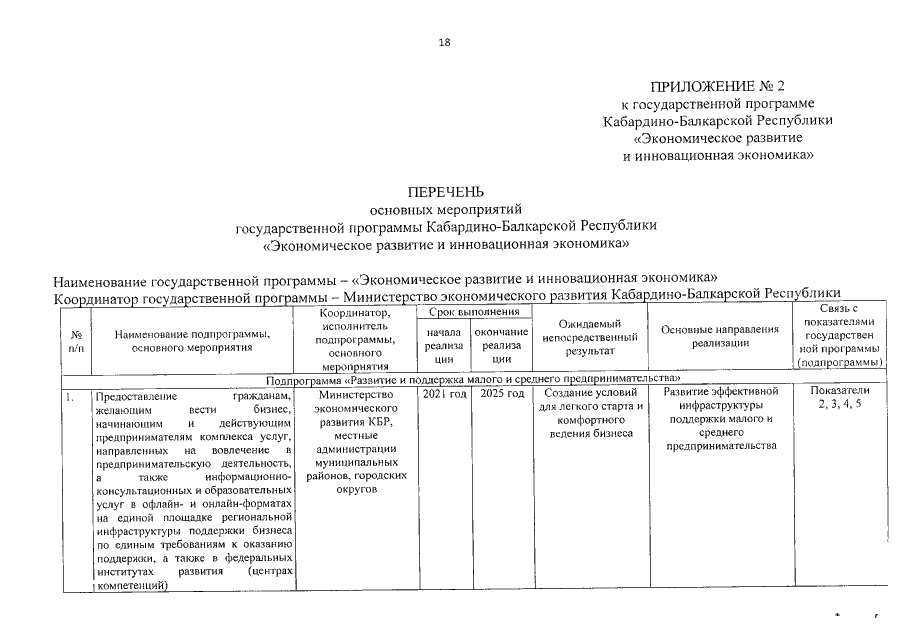 18

ПРИЛОЖЕНИЕ № 2
к государственной программе
Кабардино-Балкарской Республики
«Экономическое развитие
и инновационная экономика»

ПЕРЕЧЕНЬ
основных мероприятий
государственной программы Кабардино-Балкарской Республики
«Экономическое развитие и инновационная экономика»

Наименование государственной программы – «Экономическое развитие и инновационная экономика»
Координатор государственной программы – Министерство экономического развития Кабардино-Балкарской Республики

| № п/п | Наименование подпрограммы, основного мероприятия | Координатор, исполнитель подпрограммы, основного мероприятия | Срок выполнения: начала реализации | Срок выполнения: окончание реализации | Ожидаемый непосредственный результат | Основные направления реализации | Связь с показателями государственной программы (подпрограммы) |
|---|---|---|---|---|---|---|---|
| Подпрограмма «Развитие и поддержка малого и среднего предпринимательства» | | | | | | | |
| 1. | Предоставление гражданам, желающим вести бизнес, начинающим и действующим предпринимателям комплекса услуг, направленных на вовлечение в предпринимательскую деятельность, а также информационно-консультационных и образовательных услуг в офлайн- и онлайн-форматах на единой площадке региональной инфраструктуры поддержки бизнеса по единым требованиям к оказанию поддержки, а также в федеральных институтах развития (центрах компетенций) | Министерство экономического развития КБР, местные администрации муниципальных районов, городских округов | 2021 год | 2025 год | Создание условий для легкого старта и комфортного ведения бизнеса | Развитие эффективной инфраструктуры поддержки малого и среднего предпринимательства | Показатели 2, 3, 4, 5 |